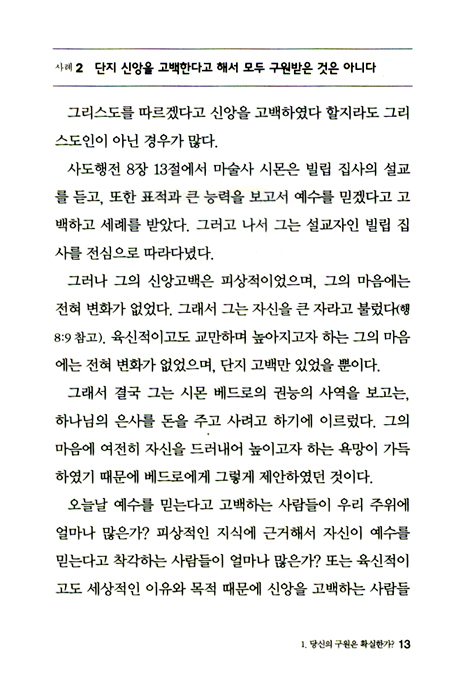 사례 2 단지 신앙을 고백한다고 해서 모두 구원받은 것은 아니다

그리스도를 따르겠다고 신앙을 고백하였다 할지라도 그리스도인이 아닌 경우가 많다.

사도행전 8장 13절에서 마술사 시몬은 빌립 집사의 설교를 듣고, 또한 표적과 큰 능력을 보고서 예수를 믿겠다고 고백하고 세례를 받았다. 그러고 나서 그는 설교자인 빌립 집사를 전심으로 따라다녔다.

그러나 그의 신앙고백은 피상적이었으며, 그의 마음에는 전혀 변화가 없었다. 그래서 그는 자신을 큰 자라고 불렀다(행 8:9 참고). 육신적이고도 교만하며 높아지고자 하는 그의 마음에는 전혀 변화가 없었으며, 단지 고백만 있었을 뿐이다.

그래서 결국 그는 시몬 베드로의 권능의 사역을 보고는, 하나님의 은사를 돈을 주고 사려고 하기에 이르렀다. 그의 마음에 여전히 자신을 드러내어 높이고자 하는 욕망이 가득하였기 때문에 베드로에게 그렇게 제안하였던 것이다.

오늘날 예수를 믿는다고 고백하는 사람들이 우리 주위에 얼마나 많은가? 피상적인 지식에 근거해서 자신이 예수를 믿는다고 착각하는 사람들이 얼마나 많은가? 또는 육신적이고도 세상적인 이유와 목적 때문에 신앙을 고백하는 사람들

1. 당신의 구원은 확실한가? 13